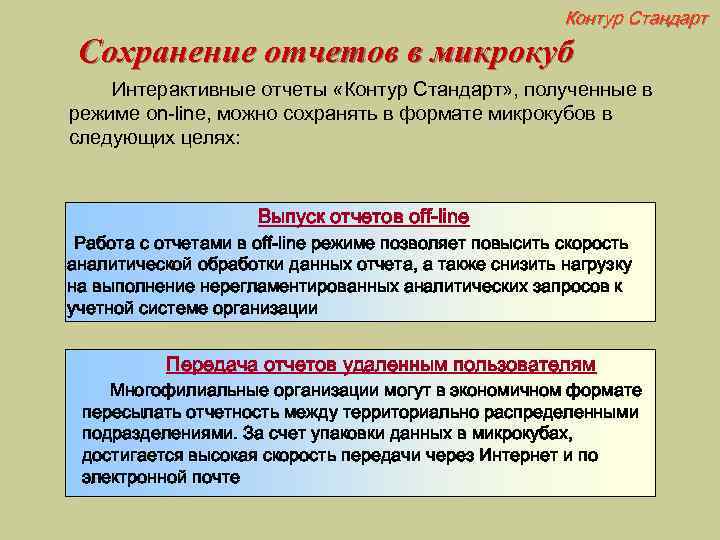 Контур Стандарт

Сохранение отчетов в микрокуб

Интерактивные отчеты «Контур Стандарт», полученные в режиме on-line, можно сохранять в формате микрокубов в следующих целях:

Выпуск отчетов off-line

Работа с отчетами в off-line режиме позволяет повысить скорость аналитической обработки данных отчета, а также снизить нагрузку на выполнение нерегламентированных аналитических запросов к учетной системе организации

Передача отчетов удаленным пользователям

Многофилиальные организации могут в экономичном формате пересылать отчетность между территориально распределенными подразделениями. За счет упаковки данных в микрокубах, достигается высокая скорость передачи через Интернет и по электронной почте